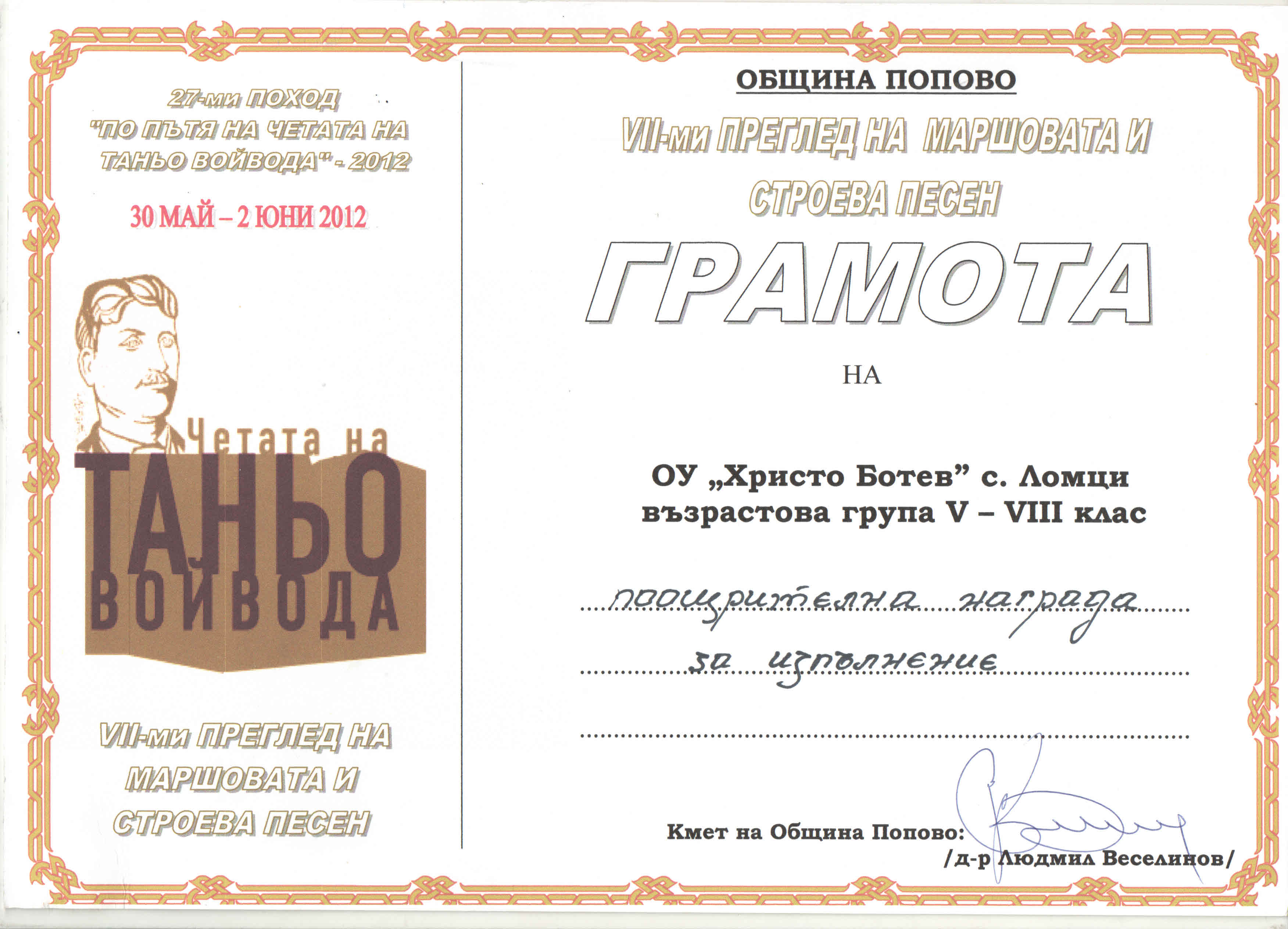 27-ми ПОХОД
"ПО ПЪТЯ НА ЧЕТАТА НА
ТАНЬО ВОЙВОДА" - 2012

30 МАЙ – 2 ЮНИ 2012

Четата на
ТАНЬО
ВОЙВОДА

VII-ми ПРЕГЛЕД НА
МАРШОВАТА И
СТРОЕВА ПЕСЕН

ОБЩИНА ПОПОВО

VII-ми ПРЕГЛЕД НА МАРШОВАТА И
СТРОЕВА ПЕСЕН

ГРАМОТА

НА

ОУ „Христо Ботев” с. Ломци
възрастова група V – VIII клас

поощрителна награда
за изпълнение
____

Кмет на Община Попово:
/д-р Людмил Веселинов/